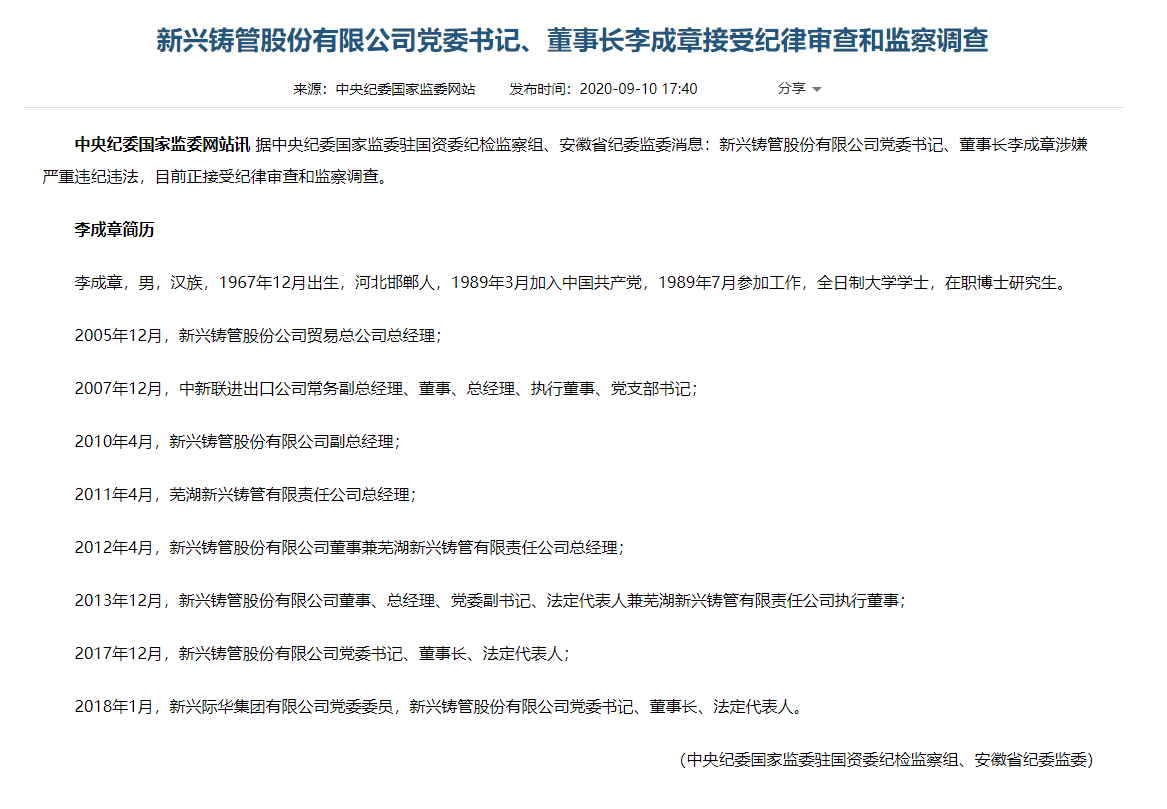 新兴铸管股份有限公司党委书记、董事长李成章接受纪律审查和监察调查

来源：中央纪委国家监委网站　发布时间：2020-09-10 17:40　分享

中央纪委国家监委网站讯 据中央纪委国家监委驻国资委纪检监察组、安徽省纪委监委消息：新兴铸管股份有限公司党委书记、董事长李成章涉嫌严重违纪违法，目前正接受纪律审查和监察调查。

李成章简历

李成章，男，汉族，1967年12月出生，河北邯郸人，1989年3月加入中国共产党，1989年7月参加工作，全日制大学学士，在职博士研究生。

2005年12月，新兴铸管股份公司贸易总公司总经理；

2007年12月，中新联进出口公司常务副总经理、董事、总经理、执行董事、党支部书记；

2010年4月，新兴铸管股份有限公司副总经理；

2011年4月，芜湖新兴铸管有限责任公司总经理；

2012年4月，新兴铸管股份有限公司董事兼芜湖新兴铸管有限责任公司总经理；

2013年12月，新兴铸管股份有限公司董事、总经理、党委副书记、法定代表人兼芜湖新兴铸管有限责任公司执行董事；

2017年12月，新兴铸管股份有限公司党委书记、董事长、法定代表人；

2018年1月，新兴际华集团有限公司党委委员，新兴铸管股份有限公司党委书记、董事长、法定代表人。

（中央纪委国家监委驻国资委纪检监察组、安徽省纪委监委）